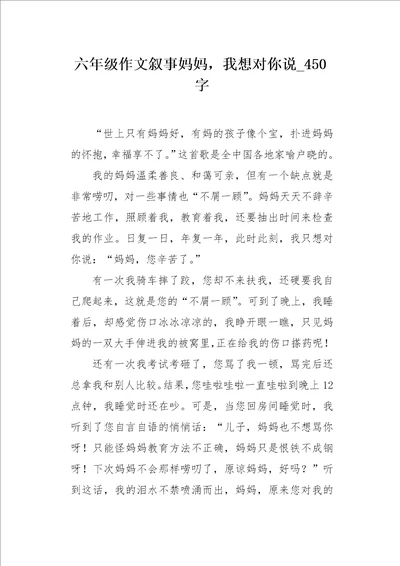 六年级作文叙事妈妈，我想对你说_450字

“世上只有妈妈好，有妈的孩子像个宝，扑进妈妈的怀抱，幸福享不了。”这首歌是全中国各地家喻户晓的。

我的妈妈温柔善良、和蔼可亲，但有一个缺点就是非常唠叨，对一些事情也“不屑一顾”。妈妈天天不辞辛苦地工作，照顾着我，教育着我，还要抽出时间来检查我的作业。日复一日，年复一年，此时此刻，我只想对你说：“妈妈，您辛苦了。”

有一次我骑车摔了跤，您却不来扶我，还硬要我自己爬起来，这就是您的“不屑一顾”。可到了晚上，我睡着后，却感觉伤口冰冰凉凉的，我睁开眼一瞧，只见妈妈的一双大手伸进我的被窝里，正在给我的伤口搽药呢！

还有一次我考试考砸了，您骂了我一顿，骂完后还总拿我和别人比较。结果，您哇啦哇啦一直哇啦到晚上12点钟，我睡觉时还在吵。可是，当您回房间睡觉时，我听到了您自言自语的悄悄话：“儿子，妈妈也不想骂你呀！只能怪妈妈教育方法不正确，妈妈只是恨铁不成钢呀！下次妈妈不会那样唠叨了，原谅妈妈，好吗？”听到这话，我的泪水不禁喷涌而出，妈妈，原来您对我的